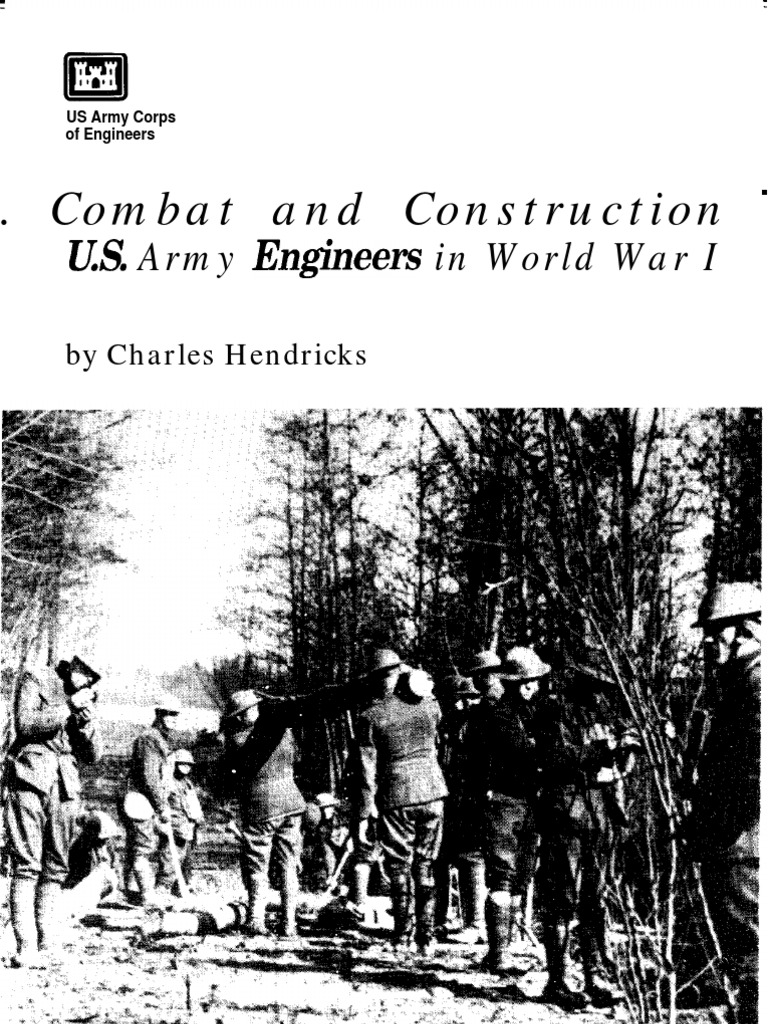 US Army Corps
of Engineers

Combat and Construction
U.S. Army Engineers in World War I

by Charles Hendricks